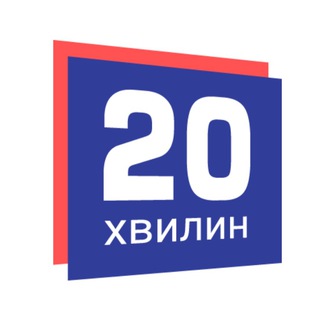 20
ХВИЛИН